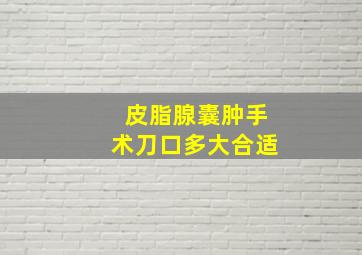 皮脂腺囊肿手术刀口多大合适